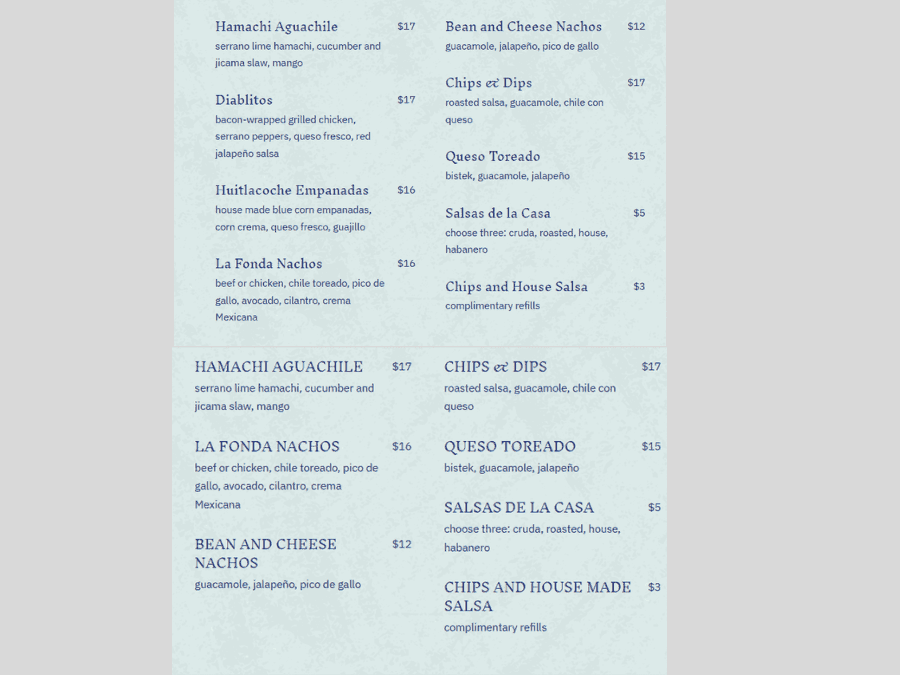 Hamachi Aguachile $17
serrano lime hamachi, cucumber and jicama slaw, mango

Diablitos $17
bacon-wrapped grilled chicken, serrano peppers, queso fresco, red jalapeño salsa

Huitlacoche Empanadas $16
house made blue corn empanadas, corn crema, queso fresco, guajillo

La Fonda Nachos $16
beef or chicken, chile toreado, pico de gallo, avocado, cilantro, crema Mexicana

Bean and Cheese Nachos $12
guacamole, jalapeño, pico de gallo

Chips & Dips $17
roasted salsa, guacamole, chile con queso

Queso Toreado $15
bistek, guacamole, jalapeño

Salsas de la Casa $5
choose three: cruda, roasted, house, habanero

Chips and House Salsa $3
complimentary refills

HAMACHI AGUACHILE $17
serrano lime hamachi, cucumber and jicama slaw, mango

LA FONDA NACHOS $16
beef or chicken, chile toreado, pico de gallo, avocado, cilantro, crema Mexicana

BEAN AND CHEESE NACHOS $12
guacamole, jalapeño, pico de gallo

CHIPS & DIPS $17
roasted salsa, guacamole, chile con queso

QUESO TOREADO $15
bistek, guacamole, jalapeño

SALSAS DE LA CASA $5
choose three: cruda, roasted, house, habanero

CHIPS AND HOUSE MADE SALSA $3
complimentary refills